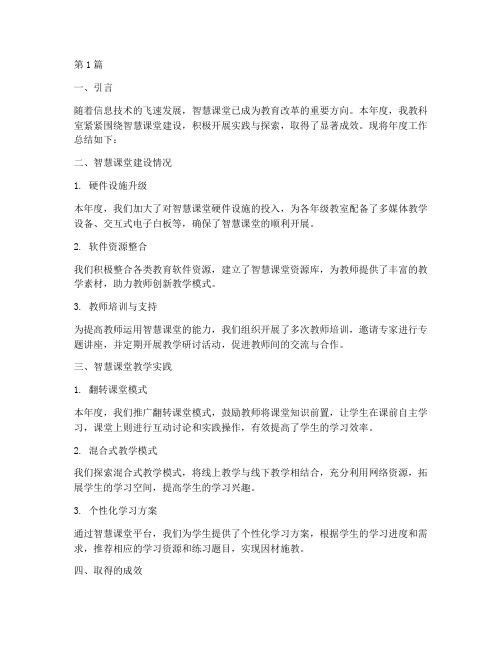 第1篇

一、引言

随着信息技术的飞速发展，智慧课堂已成为教育改革的重要方向。本年度，我教科室紧紧围绕智慧课堂建设，积极开展实践与探索，取得了显著成效。现将年度工作总结如下：

二、智慧课堂建设情况

1. 硬件设施升级

本年度，我们加大了对智慧课堂硬件设施的投入，为各年级教室配备了多媒体教学设备、交互式电子白板等，确保了智慧课堂的顺利开展。

2. 软件资源整合

我们积极整合各类教育软件资源，建立了智慧课堂资源库，为教师提供了丰富的教学素材，助力教师创新教学模式。

3. 教师培训与支持

为提高教师运用智慧课堂的能力，我们组织开展了多次教师培训，邀请专家进行专题讲座，并定期开展教学研讨活动，促进教师间的交流与合作。

三、智慧课堂教学实践

1. 翻转课堂模式

本年度，我们推广翻转课堂模式，鼓励教师将课堂知识前置，让学生在课前自主学习，课堂上则进行互动讨论和实践操作，有效提高了学生的学习效率。

2. 混合式教学模式

我们探索混合式教学模式，将线上教学与线下教学相结合，充分利用网络资源，拓展学生的学习空间，提高学生的学习兴趣。

3. 个性化学习方案

通过智慧课堂平台，我们为学生提供了个性化学习方案，根据学生的学习进度和需求，推荐相应的学习资源和练习题目，实现因材施教。

四、取得的成效